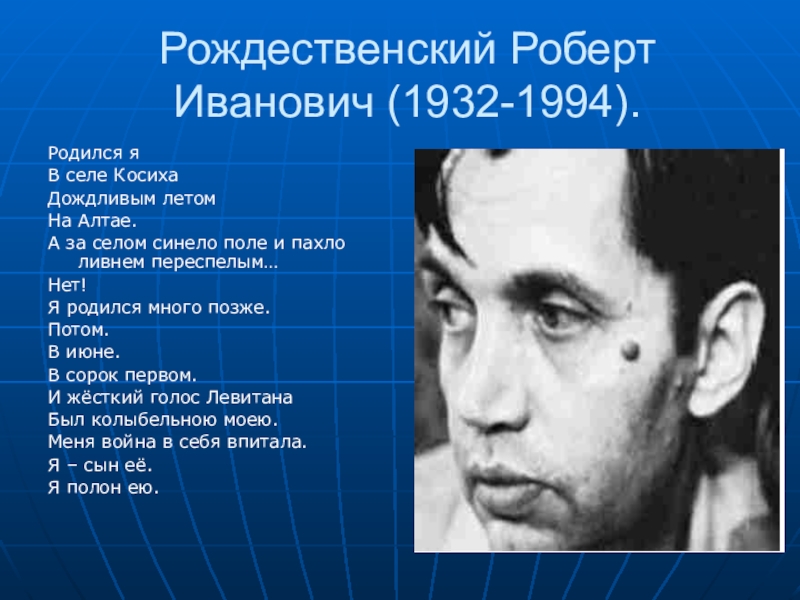 Рождественский Роберт Иванович (1932-1994).

Родился я
В селе Косиха
Дождливым летом
На Алтае.
А за селом синело поле и пахло ливнем переспелым…
Нет!
Я родился много позже.
Потом.
В июне.
В сорок первом.
И жёсткий голос Левитана
Был колыбельною моею.
Меня война в себя впитала.
Я – сын её.
Я полон ею.